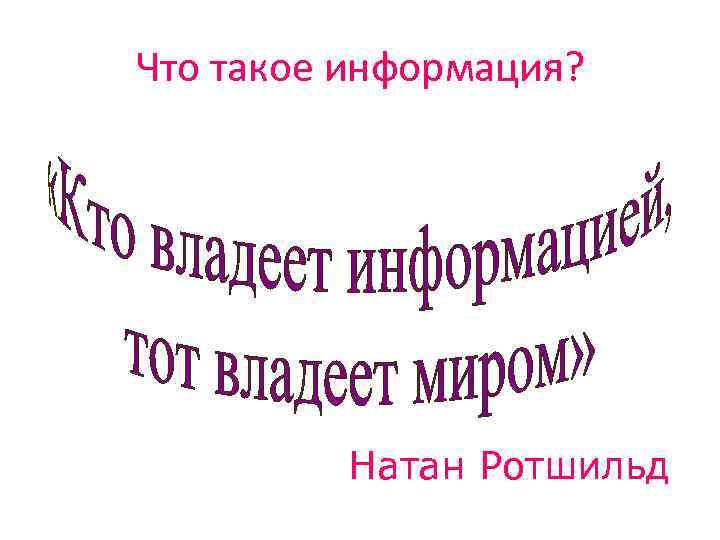 Что такое информация?

«Кто владеет информацией, тот владеет миром»

Натан Ротшильд